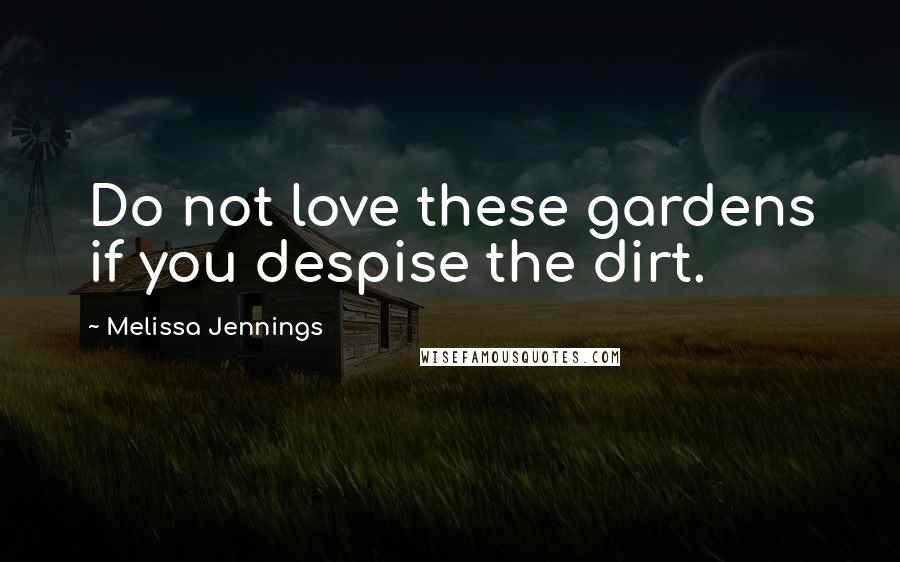 Do not love these gardens if you despise the dirt.

~ Melissa Jennings

WISEFAMOUSQUOTES.COM